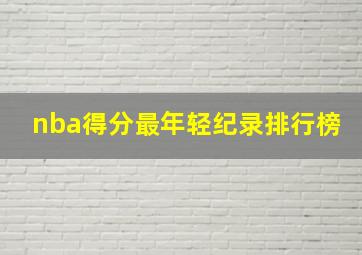 nba得分最年轻纪录排行榜